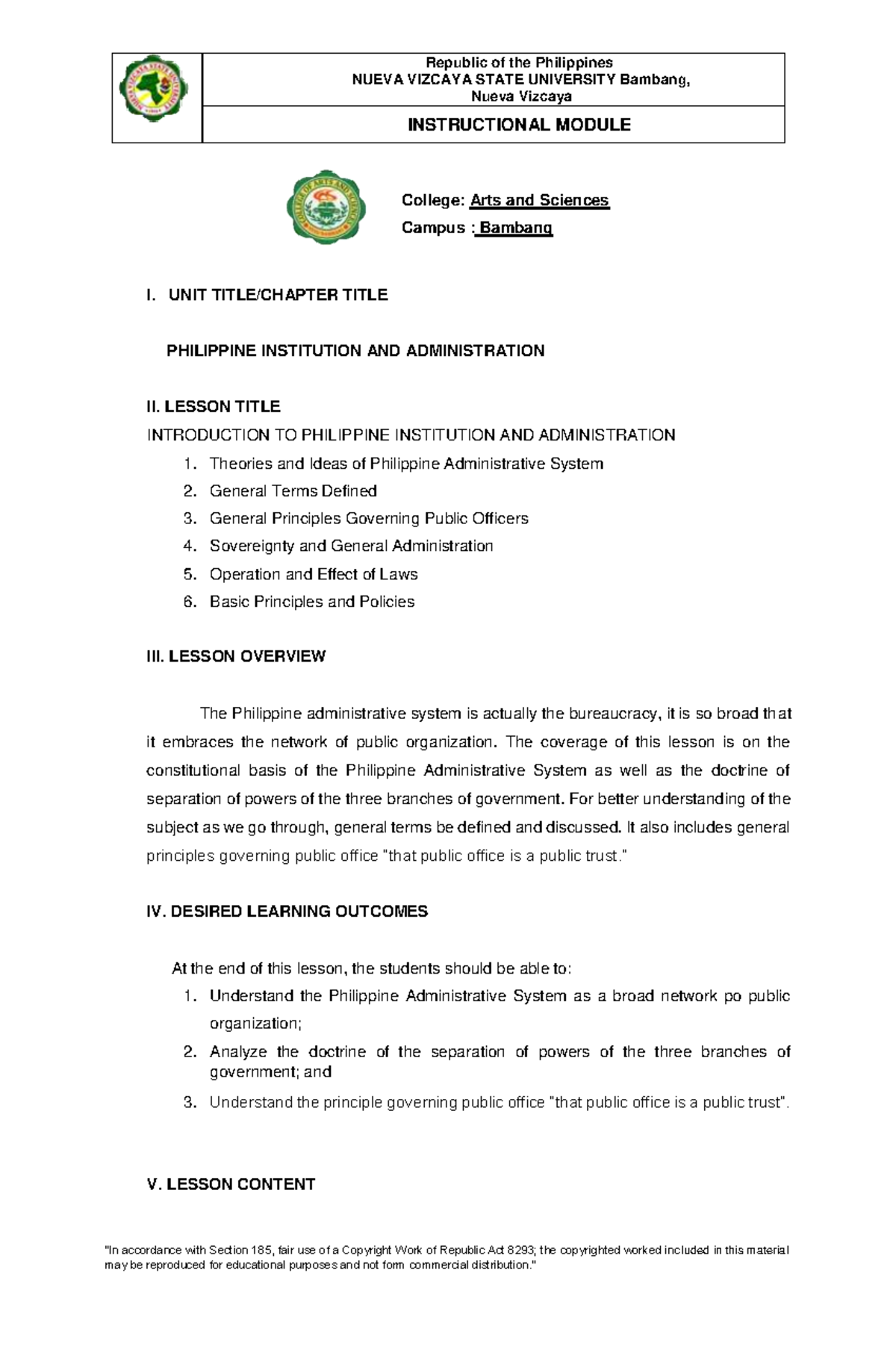 Republic of the Philippines
NUEVA VIZCAYA STATE UNIVERSITY Bambang, Nueva Vizcaya

INSTRUCTIONAL MODULE

College: Arts and Sciences
Campus : Bambang

I. UNIT TITLE/CHAPTER TITLE

PHILIPPINE INSTITUTION AND ADMINISTRATION

II. LESSON TITLE
INTRODUCTION TO PHILIPPINE INSTITUTION AND ADMINISTRATION
1. Theories and Ideas of Philippine Administrative System
2. General Terms Defined
3. General Principles Governing Public Officers
4. Sovereignty and General Administration
5. Operation and Effect of Laws
6. Basic Principles and Policies

III. LESSON OVERVIEW

The Philippine administrative system is actually the bureaucracy, it is so broad that it embraces the network of public organization. The coverage of this lesson is on the constitutional basis of the Philippine Administrative System as well as the doctrine of separation of powers of the three branches of government. For better understanding of the subject as we go through, general terms be defined and discussed. It also includes general principles governing public office "that public office is a public trust."

IV. DESIRED LEARNING OUTCOMES

At the end of this lesson, the students should be able to:
1. Understand the Philippine Administrative System as a broad network po public organization;
2. Analyze the doctrine of the separation of powers of the three branches of government; and
3. Understand the principle governing public office "that public office is a public trust".

V. LESSON CONTENT

"In accordance with Section 185, fair use of a Copyright Work of Republic Act 8293; the copyrighted worked included in this material may be reproduced for educational purposes and not form commercial distribution."